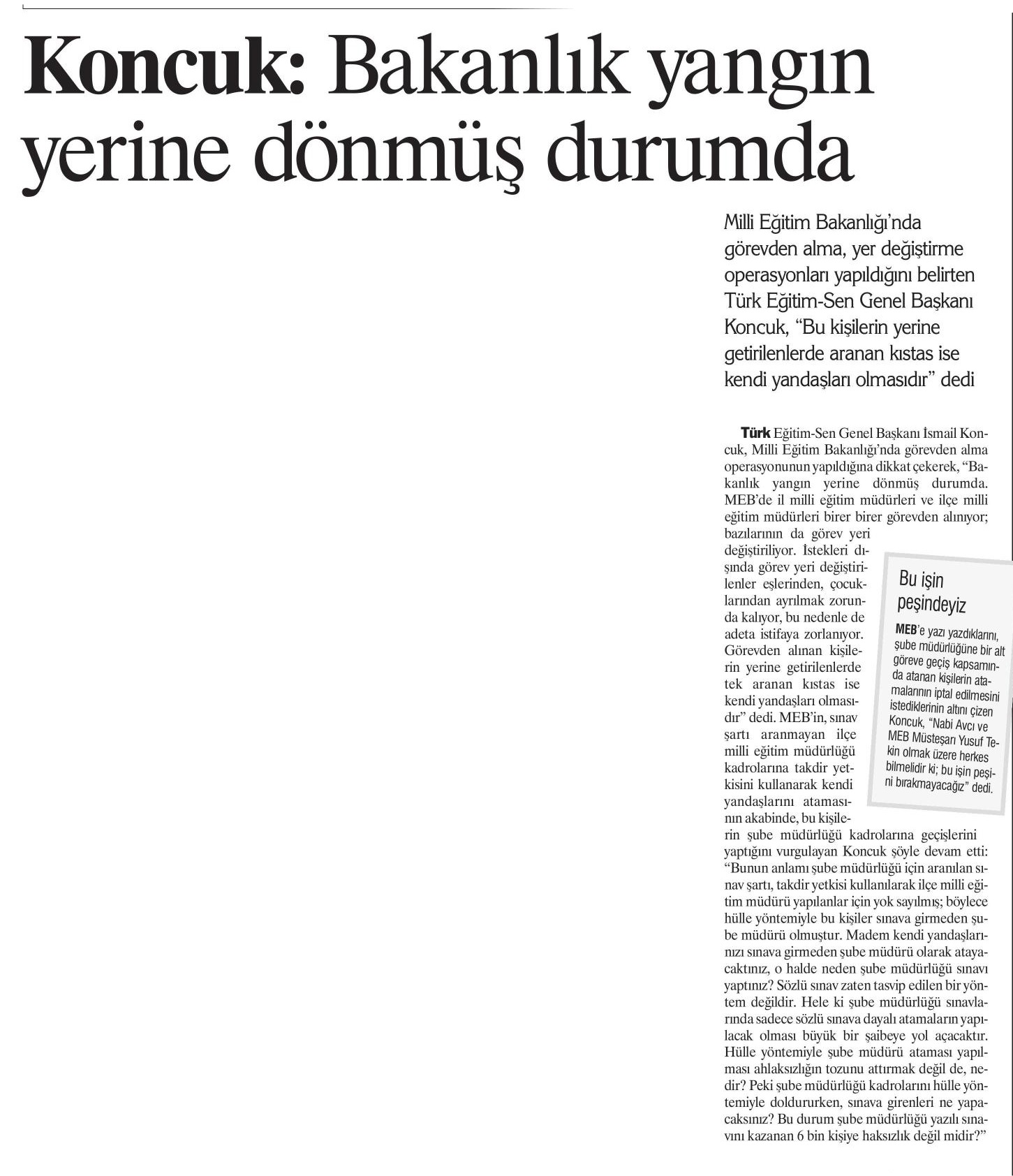 Koncuk: Bakanlık yangın yerine dönmüş durumda

Milli Eğitim Bakanlığı'nda görevden alma, yer değiştirme operasyonları yapıldığını belirten Türk Eğitim-Sen Genel Başkanı Koncuk, "Bu kişilerin yerine getirilenlerde aranan kıstas ise kendi yandaşları olmasıdır" dedi

Türk Eğitim-Sen Genel Başkanı İsmail Koncuk, Milli Eğitim Bakanlığı'nda görevden alma operasyonunun yapıldığına dikkat çekerek, "Bakanlık yangın yerine dönmüş durumda. MEB'de il milli eğitim müdürleri ve ilçe milli eğitim müdürleri birer birer görevden alınıyor; bazılarının da görev yeri değiştiriliyor. İstekleri dışında görev yeri değiştirilenler eşlerinden, çocuklarından ayrılmak zorunda kalıyor, bu nedenle de adeta istifaya zorlanıyor. Görevden alınan kişilerin yerine getirilenlerde tek aranan kıstas ise kendi yandaşları olmasıdır" dedi. MEB'in, sınav şartı aranmayan ilçe milli eğitim müdürlüğü kadrolarına takdir yetkisini kullanarak kendi yandaşlarını atamasının akabinde, bu kişilerin şube müdürlüğü kadrolarına geçişlerini yaptığını vurgulayan Koncuk şöyle devam etti: "Bunun anlamı şube müdürlüğü için aranılan sınav şartı, takdir yetkisi kullanılarak ilçe milli eğitim müdürü yapılanlar için yok sayılmış; böylece hülle yöntemiyle bu kişiler sınava girmeden şube müdürü olmuştur. Madem kendi yandaşlarınızı sınava girmeden şube müdürü olarak atayacaktınız, o halde neden şube müdürlüğü sınavı yaptınız? Sözlü sınav zaten tasvip edilen bir yöntem değildir. Hele ki şube müdürlüğü sınavlarında sadece sözlü sınava dayalı atamaların yapılacak olması büyük bir şaibeye yol açacaktır. Hülle yöntemiyle şube müdürü ataması yapılması ahlaksızlığın tozunu attırmak değil de, nedir? Peki şube müdürlüğü kadrolarını hülle yöntemiyle doldururken, sınava girenleri ne yapacaksınız? Bu durum şube müdürlüğü yazılı sınavını kazanan 6 bin kişiye haksızlık değil midir?"

Bu işin peşindeyiz

MEB'e yazı yazdıklarını, şube müdürlüğüne bir alt göreve geçiş kapsamında atanan kişilerin atamalarının iptal edilmesini istediklerinin altını çizen Koncuk, "Nabi Avcı ve MEB Müsteşarı Yusuf Tekin olmak üzere herkes bilmelidir ki; bu işin peşini bırakmayacağız" dedi.